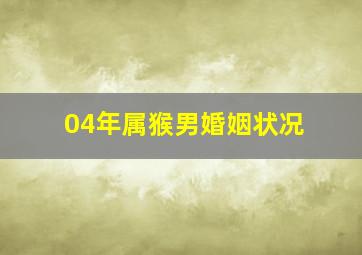 04年属猴男婚姻状况